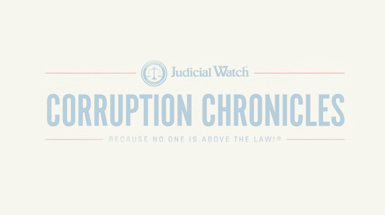 Judicial Watch

CORRUPTION CHRONICLES

BECAUSE NO ONE IS ABOVE THE LAW!®